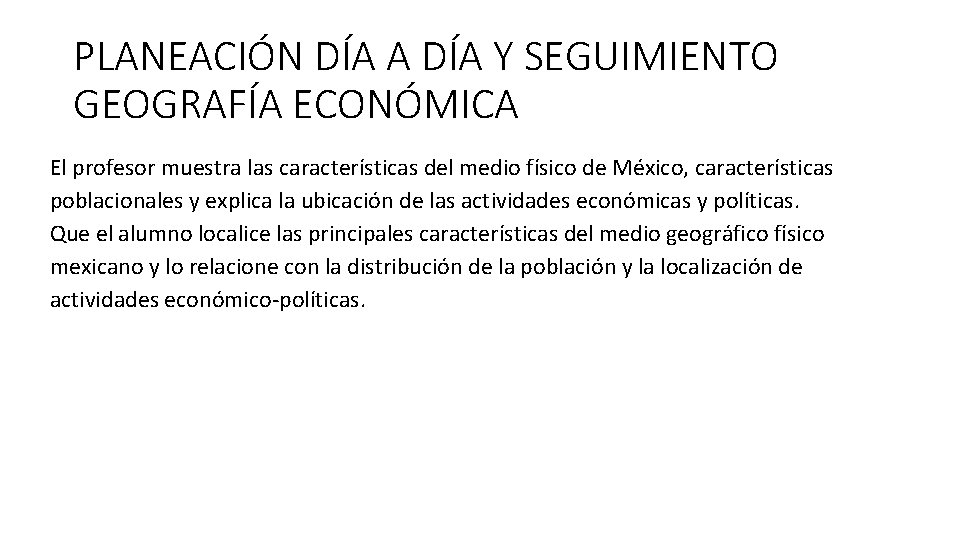 PLANEACIÓN DÍA A DÍA Y SEGUIMIENTO GEOGRAFÍA ECONÓMICA

El profesor muestra las características del medio físico de México, características poblacionales y explica la ubicación de las actividades económicas y políticas.

Que el alumno localice las principales características del medio geográfico físico mexicano y lo relacione con la distribución de la población y la localización de actividades económico-políticas.